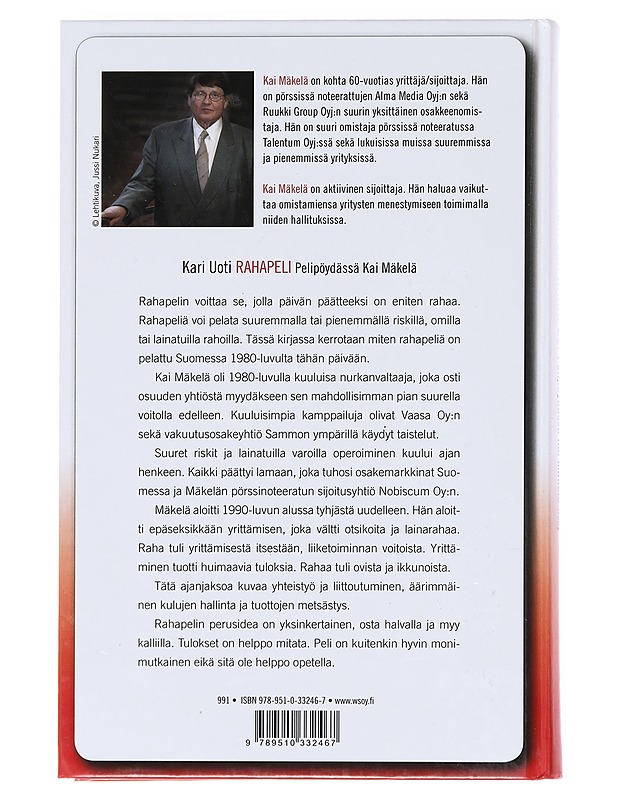 © Lehtikuva, Jussi Nukari

Kai Mäkelä on kohta 60-vuotias yrittäjä/sijoittaja. Hän on pörssissä noteerattujen Alma Media Oyj:n sekä Ruukki Group Oyj:n suurin yksittäinen osakkeenomistaja. Hän on suuri omistaja pörssissä noteeratussa Talentum Oyj:ssä sekä lukuisissa muissa suuremmissa ja pienemmissä yrityksissä.

Kai Mäkelä on aktiivinen sijoittaja. Hän haluaa vaikuttaa omistamiensa yritysten menestymiseen toimimalla niiden hallituksissa.

Kari Uoti RAHAPELI Pelipöydässä Kai Mäkelä

Rahapelin voittaa se, jolla päivän päätteeksi on eniten rahaa. Rahapeliä voi pelata suuremmalla tai pienemmällä riskillä, omilla tai lainatuilla rahoilla. Tässä kirjassa kerrotaan miten rahapeliä on pelattu Suomessa 1980-luvulta tähän päivään.

Kai Mäkelä oli 1980-luvulla kuuluisa nurkanvaltaaja, joka osti osuuden yhtiöstä myydäkseen sen mahdollisimman pian suurella voitolla edelleen. Kuuluisimpia kamppailuja olivat Vaasa Oy:n sekä vakuutusosakeyhtiö Sammon ympärillä käydyt taistelut.

Suuret riskit ja lainatuilla varoilla operoiminen kuului ajan henkeen. Kaikki päättyi lamaan, joka tuhosi osakemarkkinat Suomessa ja Mäkelän pörssinoteeratun sijoitusyhtiö Nobiscum Oy:n.

Mäkelä aloitti 1990-luvun alussa tyhjästä uudelleen. Hän aloitti epäseksikkään yrittämisen, joka vältti otsikoita ja lainarahaa. Raha tuli yrittämisestä itsestään, liiketoiminnan voitoista. Yrittäminen tuotti huimaavia tuloksia. Rahaa tuli ovista ja ikkunoista.

Tätä ajanjaksoa kuvaa yhteistyö ja liittoutuminen, äärimmäinen kulujen hallinta ja tuottojen metsästys.

Rahapelin perusidea on yksinkertainen, osta halvalla ja myy kalliilla. Tulokset on helppo mitata. Peli on kuitenkin hyvin monimutkainen eikä sitä ole helppo opetella.

991 • ISBN 978-951-0-33246-7 • www.wsoy.fi

9 789510 332467